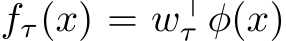 $f_\tau(x) = w_\tau^\top \phi(x)$